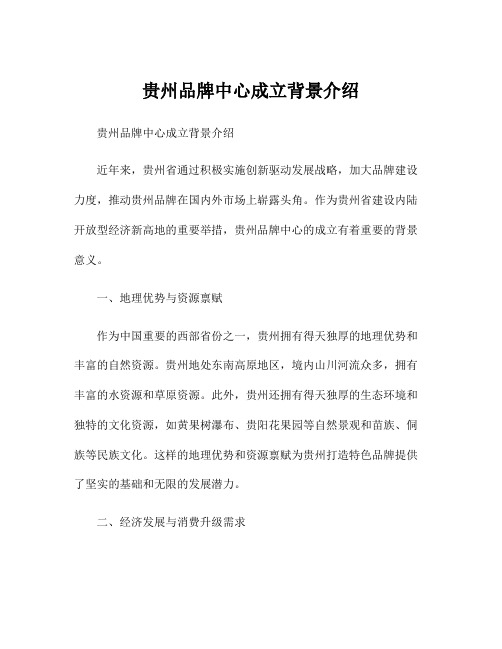 贵州品牌中心成立背景介绍

贵州品牌中心成立背景介绍

近年来，贵州省通过积极实施创新驱动发展战略，加大品牌建设力度，推动贵州品牌在国内外市场上崭露头角。作为贵州省建设内陆开放型经济新高地的重要举措，贵州品牌中心的成立有着重要的背景意义。

一、地理优势与资源禀赋

作为中国重要的西部省份之一，贵州拥有得天独厚的地理优势和丰富的自然资源。贵州地处东南高原地区，境内山川河流众多，拥有丰富的水资源和草原资源。此外，贵州还拥有得天独厚的生态环境和独特的文化资源，如黄果树瀑布、贵阳花果园等自然景观和苗族、侗族等民族文化。这样的地理优势和资源禀赋为贵州打造特色品牌提供了坚实的基础和无限的发展潜力。

二、经济发展与消费升级需求